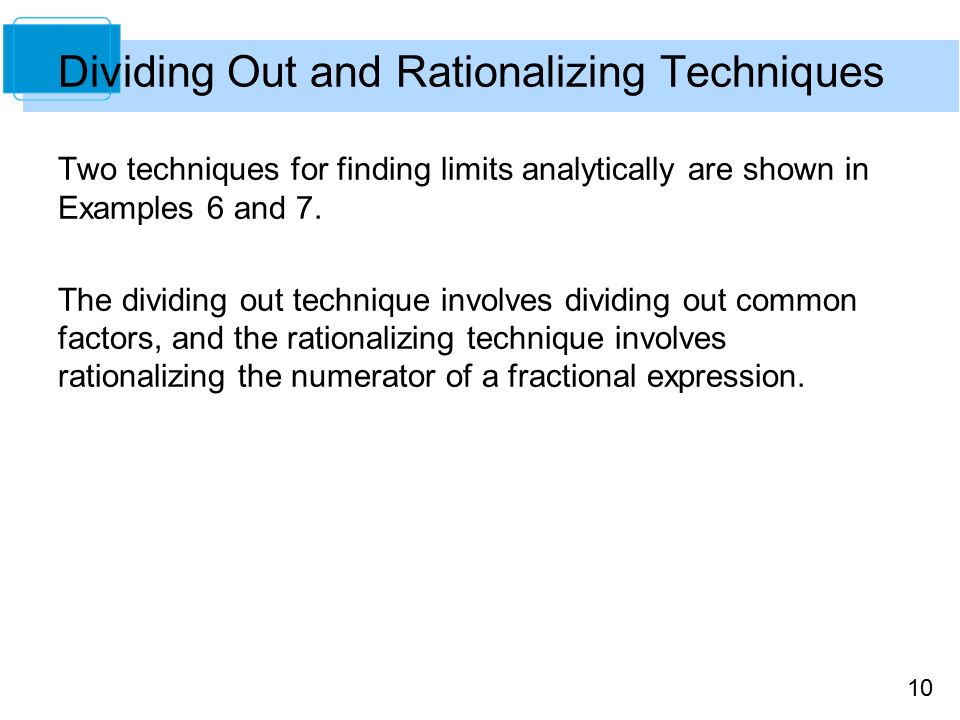 Dividing Out and Rationalizing Techniques

Two techniques for finding limits analytically are shown in Examples 6 and 7.

The dividing out technique involves dividing out common factors, and the rationalizing technique involves rationalizing the numerator of a fractional expression.

10